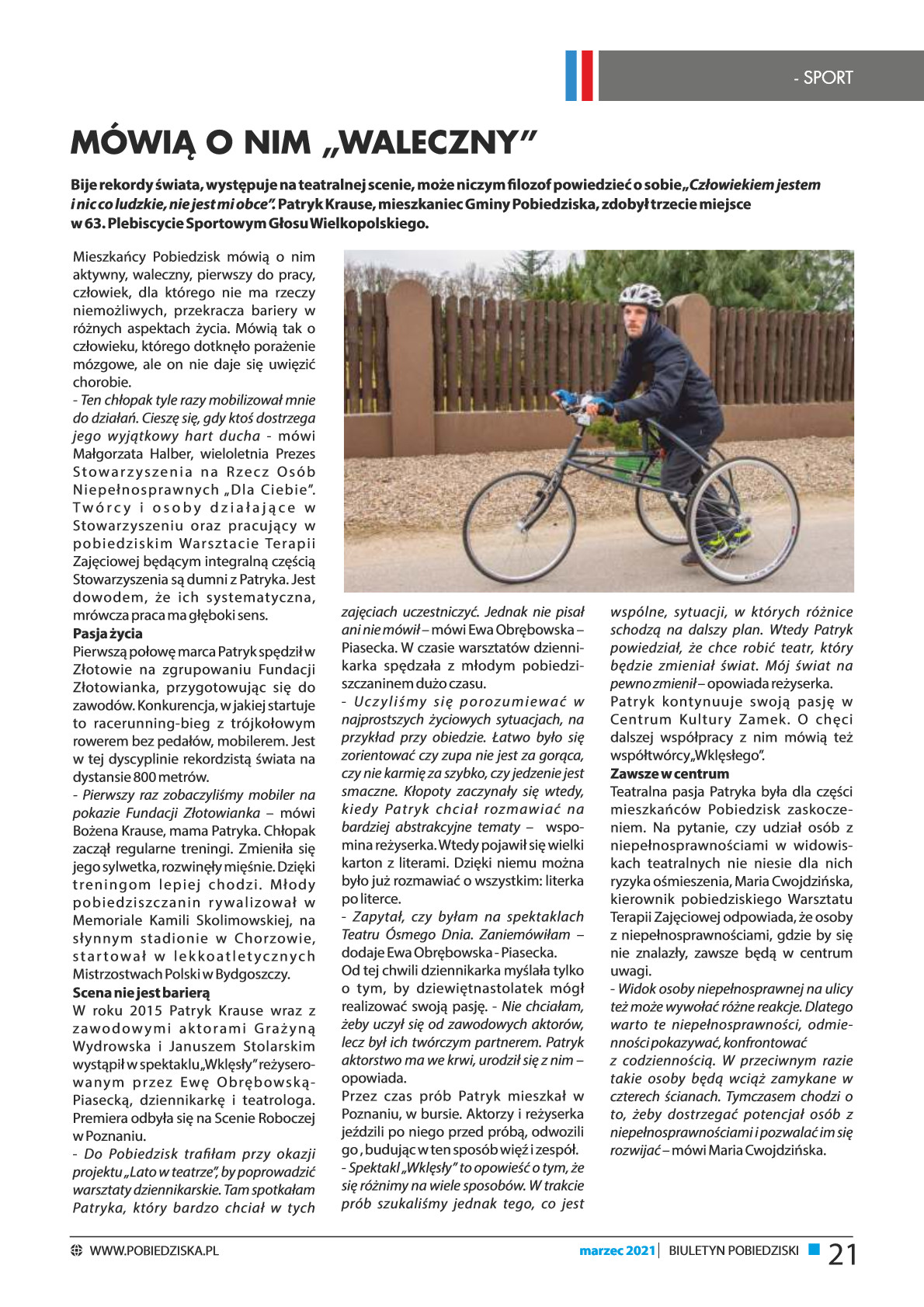 - SPORT

MÓWIĄ O NIM „WALECZNY"

Bije rekordy świata, występuje na teatralnej scenie, może niczym filozof powiedzieć o sobie „Człowiekiem jestem i nic co ludzkie, nie jest mi obce". Patryk Krause, mieszkaniec Gminy Pobiedziska, zdobył trzecie miejsce w 63. Plebiscycie Sportowym Głosu Wielkopolskiego.

Mieszkańcy Pobiedzisk mówią o nim aktywny, waleczny, pierwszy do pracy, człowiek, dla którego nie ma rzeczy niemożliwych, przekracza bariery w różnych aspektach życia. Mówią tak o człowieku, którego dotknęło porażenie mózgowe, ale on nie daje się uwięzić chorobie.
- Ten chłopak tyle razy mobilizował mnie do działań. Cieszę się, gdy ktoś dostrzega jego wyjątkowy hart ducha - mówi Małgorzata Halber, wieloletnia Prezes Stowarzyszenia na Rzecz Osób Niepełnosprawnych „Dla Ciebie". Twórcy i osoby działające w Stowarzyszeniu oraz pracujący w pobiedziskim Warsztacie Terapii Zajęciowej będącym integralną częścią Stowarzyszenia są dumni z Patryka. Jest dowodem, że ich systematyczna, mrówcza praca ma głęboki sens.

Pasja życia
Pierwszą połowę marca Patryk spędził w Złotowie na zgrupowaniu Fundacji Złotowianka, przygotowując się do zawodów. Konkurencja, w jakiej startuje to racerunning-bieg z trójkołowym rowerem bez pedałów, mobilerem. Jest w tej dyscyplinie rekordzistą świata na dystansie 800 metrów.
- Pierwszy raz zobaczyliśmy mobiler na pokazie Fundacji Złotowianka – mówi Bożena Krause, mama Patryka. Chłopak zaczął regularne treningi. Zmieniła się jego sylwetka, rozwinęły mięśnie. Dzięki treningom lepiej chodzi. Młody pobiedziszczanin rywalizował w Memoriale Kamili Skolimowskiej, na słynnym stadionie w Chorzowie, startował w lekkoatletycznych Mistrzostwach Polski w Bydgoszczy.

Scena nie jest barierą
W roku 2015 Patryk Krause wraz z zawodowymi aktorami Grażyną Wydrowska i Januszem Stolarskim wystąpił w spektaklu „Wklęsły" reżyserowanym przez Ewę Obrębowską-Piasecką, dziennikarkę i teatrologa. Premiera odbyła się na Scenie Roboczej w Poznaniu.
- Do Pobiedzisk trafiłam przy okazji projektu „Lato w teatrze", by poprowadzić warsztaty dziennikarskie. Tam spotkałam Patryka, który bardzo chciał w tych zajęciach uczestniczyć. Jednak nie pisał ani nie mówił – mówi Ewa Obrębowska – Piasecka. W czasie warsztatów dziennikarka spędzała z młodym pobiedziszczaninem dużo czasu.
- Uczyliśmy się porozumiewać w najprostszych życiowych sytuacjach, na przykład przy obiedzie. Łatwo było się zorientować czy zupa nie jest za gorąca, czy nie karmię za szybko, czy jedzenie jest smaczne. Kłopoty zaczynały się wtedy, kiedy Patryk chciał rozmawiać na bardziej abstrakcyjne tematy – wspomina reżyserka. Wtedy pojawił się wielki karton z literami. Dzięki niemu można było już rozmawiać o wszystkim: literka po literce.
- Zapytał, czy byłam na spektaklach Teatru Ósmego Dnia. Zaniemówiłam – dodaje Ewa Obrębowska - Piasecka.
Od tej chwili dziennikarka myślała tylko o tym, by dziewiętnastolatek mógł realizować swoją pasję. - Nie chciałam, żeby uczył się od zawodowych aktorów, lecz był ich twórczym partnerem. Patryk aktorstwo ma we krwi, urodził się z nim – opowiada.
Przez czas prób Patryk mieszkał w Poznaniu, w bursie. Aktorzy i reżyserka jeździli po niego przed próbą, odwozili go , budując w ten sposób więź i zespół.
- Spektakl „Wklęsły" to opowieść o tym, że się różnimy na wiele sposobów. W trakcie prób szukaliśmy jednak tego, co jest wspólne, sytuacji, w których różnice schodzą na dalszy plan. Wtedy Patryk powiedział, że chce robić teatr, który będzie zmieniał świat. Mój świat na pewno zmienił – opowiada reżyserka.
Patryk kontynuuje swoją pasję w Centrum Kultury Zamek. O chęci dalszej współpracy z nim mówią też współtwórcy „Wklęsłego".

Zawsze w centrum
Teatralna pasja Patryka była dla części mieszkańców Pobiedzisk zaskoczeniem. Na pytanie, czy udział osób z niepełnosprawnościami w widowiskach teatralnych nie niesie dla nich ryzyka ośmieszenia, Maria Cwojdzińska, kierownik pobiedziskiego Warsztatu Terapii Zajęciowej odpowiada, że osoby z niepełnosprawnościami, gdzie by się nie znalazły, zawsze będą w centrum uwagi.
- Widok osoby niepełnosprawnej na ulicy też może wywołać różne reakcje. Dlatego warto te niepełnosprawności, odmienności pokazywać, konfrontować z codziennością. W przeciwnym razie takie osoby będą wciąż zamykane w czterech ścianach. Tymczasem chodzi o to, żeby dostrzegać potencjał osób z niepełnosprawnościami i pozwalać im się rozwijać – mówi Maria Cwojdzińska.

WWW.POBIEDZISKA.PL
marzec 2021 | BIULETYN POBIEDZISKI 21